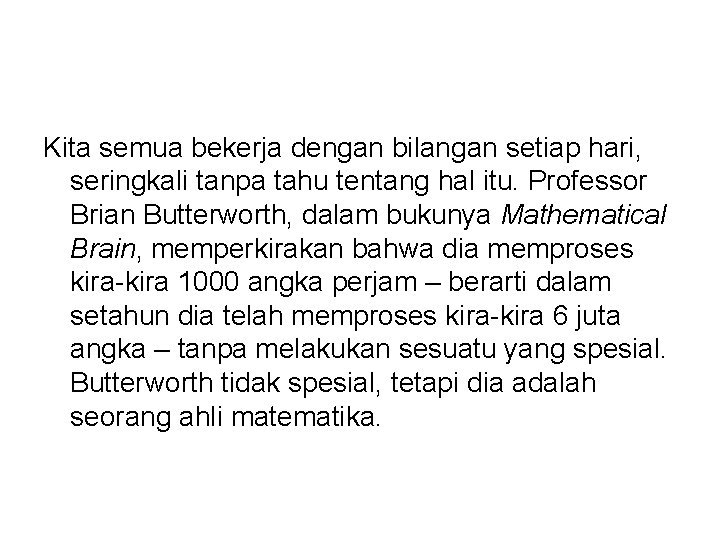 Kita semua bekerja dengan bilangan setiap hari, seringkali tanpa tahu tentang hal itu. Professor Brian Butterworth, dalam bukunya Mathematical Brain, memperkirakan bahwa dia memproses kira-kira 1000 angka perjam – berarti dalam setahun dia telah memproses kira-kira 6 juta angka – tanpa melakukan sesuatu yang spesial. Butterworth tidak spesial, tetapi dia adalah seorang ahli matematika.